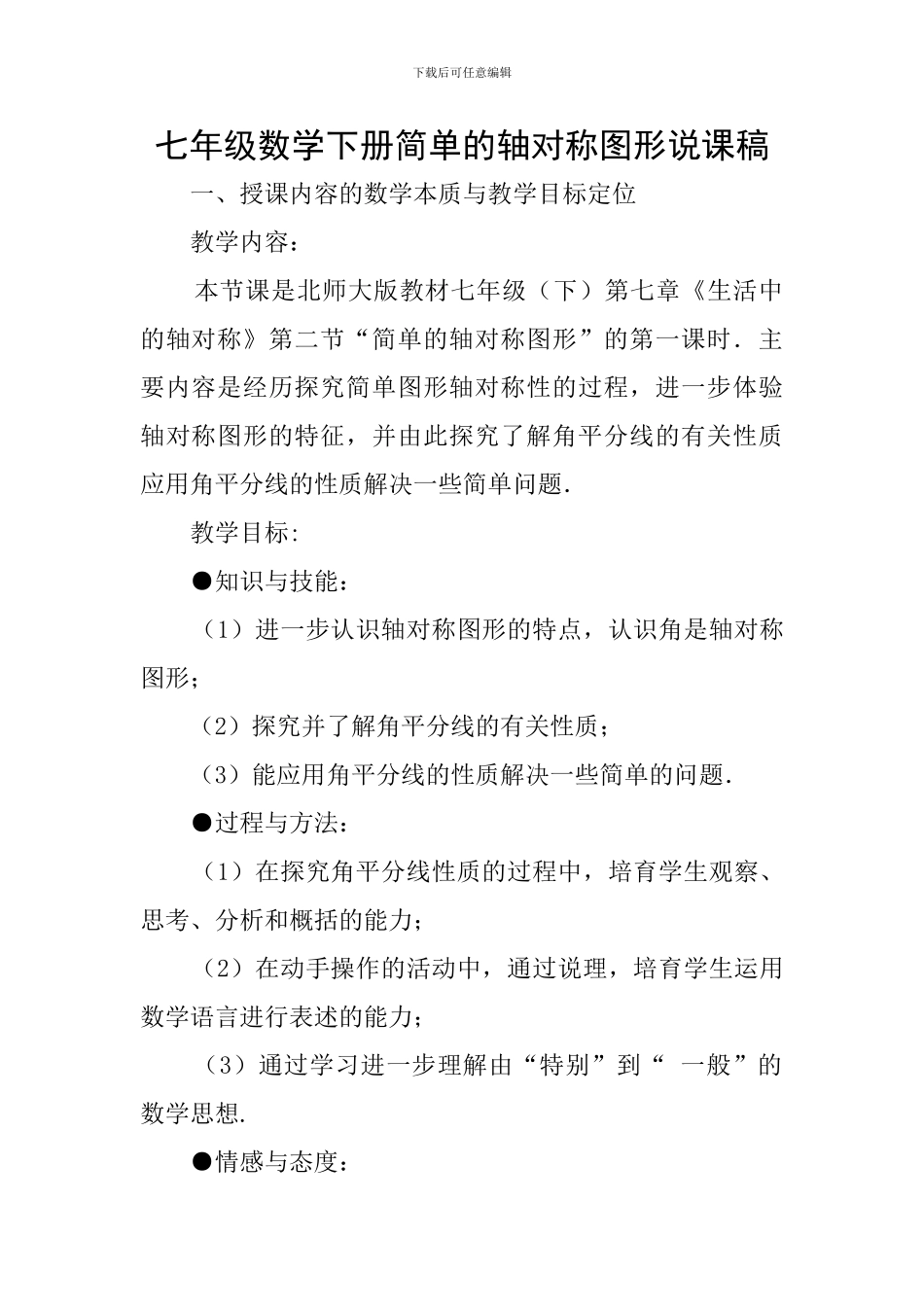 下载后可任意编辑

七年级数学下册简单的轴对称图形说课稿

一、授课内容的数学本质与教学目标定位

教学内容：

本节课是北师大版教材七年级（下）第七章《生活中的轴对称》第二节“简单的轴对称图形”的第一课时．主要内容是经历探究简单图形轴对称性的过程，进一步体验轴对称图形的特征，并由此探究了解角平分线的有关性质应用角平分线的性质解决一些简单问题．

教学目标:

●知识与技能：

（1）进一步认识轴对称图形的特点，认识角是轴对称图形；

（2）探究并了解角平分线的有关性质；

（3）能应用角平分线的性质解决一些简单的问题．

●过程与方法：

（1）在探究角平分线性质的过程中，培育学生观察、思考、分析和概括的能力；

（2）在动手操作的活动中，通过说理，培育学生运用数学语言进行表述的能力；

（3）通过学习进一步理解由“特别”到“ 一般”的数学思想.

●情感与态度：